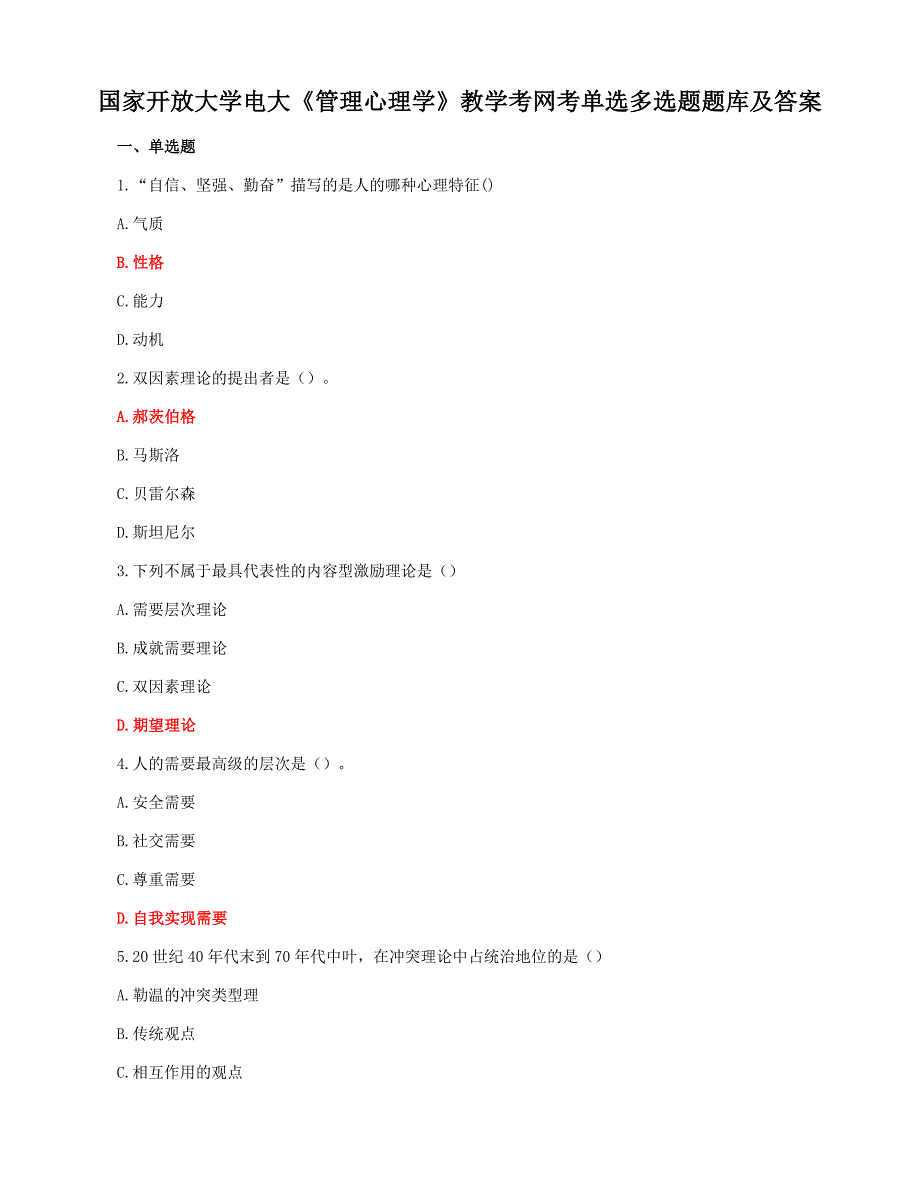 国家开放大学电大《管理心理学》教学考网考单选多选题题库及答案

一、单选题

1.“自信、坚强、勤奋”描写的是人的哪种心理特征()

A.气质

B.性格

C.能力

D.动机

2.双因素理论的提出者是（）。

A.郝茨伯格

B.马斯洛

C.贝雷尔森

D.斯坦尼尔

3.下列不属于最具代表性的内容型激励理论是（）

A.需要层次理论

B.成就需要理论

C.双因素理论

D.期望理论

4.人的需要最高级的层次是（）。

A.安全需要

B.社交需要

C.尊重需要

D.自我实现需要

5.20世纪40年代末到70年代中叶，在冲突理论中占统治地位的是（）

A.勒温的冲突类型理

B.传统观点

C.相互作用的观点